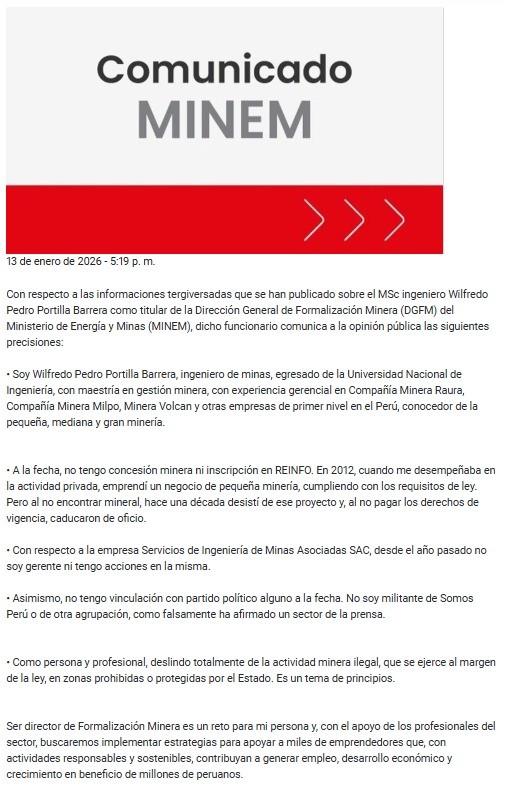 Comunicado
MINEM

13 de enero de 2026 - 5:19 p. m.

Con respecto a las informaciones tergiversadas que se han publicado sobre el MSc ingeniero Wilfredo Pedro Portilla Barrera como titular de la Dirección General de Formalización Minera (DGFM) del Ministerio de Energía y Minas (MINEM), dicho funcionario comunica a la opinión pública las siguientes precisiones:

• Soy Wilfredo Pedro Portilla Barrera, ingeniero de minas, egresado de la Universidad Nacional de Ingeniería, con maestría en gestión minera, con experiencia gerencial en Compañía Minera Raura, Compañía Minera Milpo, Minera Volcan y otras empresas de primer nivel en el Perú, conocedor de la pequeña, mediana y gran minería.

• A la fecha, no tengo concesión minera ni inscripción en REINFO. En 2012, cuando me desempeñaba en la actividad privada, emprendí un negocio de pequeña minería, cumpliendo con los requisitos de ley. Pero al no encontrar mineral, hace una década desistí de ese proyecto y, al no pagar los derechos de vigencia, caducaron de oficio.

• Con respecto a la empresa Servicios de Ingeniería de Minas Asociadas SAC, desde el año pasado no soy gerente ni tengo acciones en la misma.

• Asimismo, no tengo vinculación con partido político alguno a la fecha. No soy militante de Somos Perú o de otra agrupación, como falsamente ha afirmado un sector de la prensa.

• Como persona y profesional, deslindo totalmente de la actividad minera ilegal, que se ejerce al margen de la ley, en zonas prohibidas o protegidas por el Estado. Es un tema de principios.

Ser director de Formalización Minera es un reto para mi persona y, con el apoyo de los profesionales del sector, buscaremos implementar estrategias para apoyar a miles de emprendedores que, con actividades responsables y sostenibles, contribuyan a generar empleo, desarrollo económico y crecimiento en beneficio de millones de peruanos.